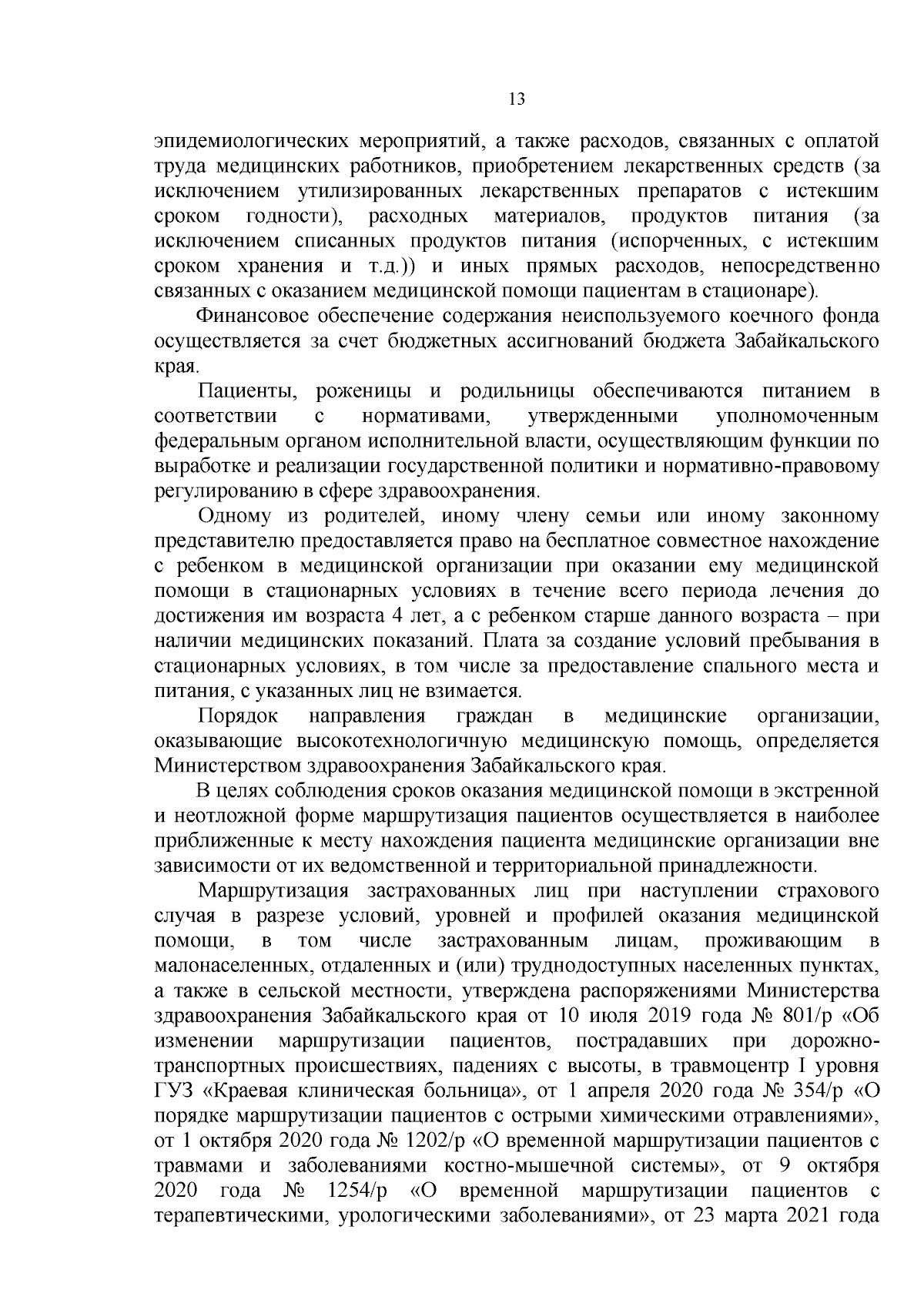 13

эпидемиологических мероприятий, а также расходов, связанных с оплатой труда медицинских работников, приобретением лекарственных средств (за исключением утилизированных лекарственных препаратов с истекшим сроком годности), расходных материалов, продуктов питания (за исключением списанных продуктов питания (испорченных, с истекшим сроком хранения и т.д.)) и иных прямых расходов, непосредственно связанных с оказанием медицинской помощи пациентам в стационаре).

Финансовое обеспечение содержания неиспользуемого коечного фонда осуществляется за счет бюджетных ассигнований бюджета Забайкальского края.

Пациенты, роженицы и родильницы обеспечиваются питанием в соответствии с нормативами, утвержденными уполномоченным федеральным органом исполнительной власти, осуществляющим функции по выработке и реализации государственной политики и нормативно-правовому регулированию в сфере здравоохранения.

Одному из родителей, иному члену семьи или иному законному представителю предоставляется право на бесплатное совместное нахождение с ребенком в медицинской организации при оказании ему медицинской помощи в стационарных условиях в течение всего периода лечения до достижения им возраста 4 лет, а с ребенком старше данного возраста – при наличии медицинских показаний. Плата за создание условий пребывания в стационарных условиях, в том числе за предоставление спального места и питания, с указанных лиц не взимается.

Порядок направления граждан в медицинские организации, оказывающие высокотехнологичную медицинскую помощь, определяется Министерством здравоохранения Забайкальского края.

В целях соблюдения сроков оказания медицинской помощи в экстренной и неотложной форме маршрутизация пациентов осуществляется в наиболее приближенные к месту нахождения пациента медицинские организации вне зависимости от их ведомственной и территориальной принадлежности.

Маршрутизация застрахованных лиц при наступлении страхового случая в разрезе условий, уровней и профилей оказания медицинской помощи, в том числе застрахованным лицам, проживающим в малонаселенных, отдаленных и (или) труднодоступных населенных пунктах, а также в сельской местности, утверждена распоряжениями Министерства здравоохранения Забайкальского края от 10 июля 2019 года № 801/р «Об изменении маршрутизации пациентов, пострадавших при дорожно-транспортных происшествиях, падениях с высоты, в травмоцентр I уровня ГУЗ «Краевая клиническая больница», от 1 апреля 2020 года № 354/р «О порядке маршрутизации пациентов с острыми химическими отравлениями», от 1 октября 2020 года № 1202/р «О временной маршрутизации пациентов с травмами и заболеваниями костно-мышечной системы», от 9 октября 2020 года № 1254/р «О временной маршрутизации пациентов с терапевтическими, урологическими заболеваниями», от 23 марта 2021 года